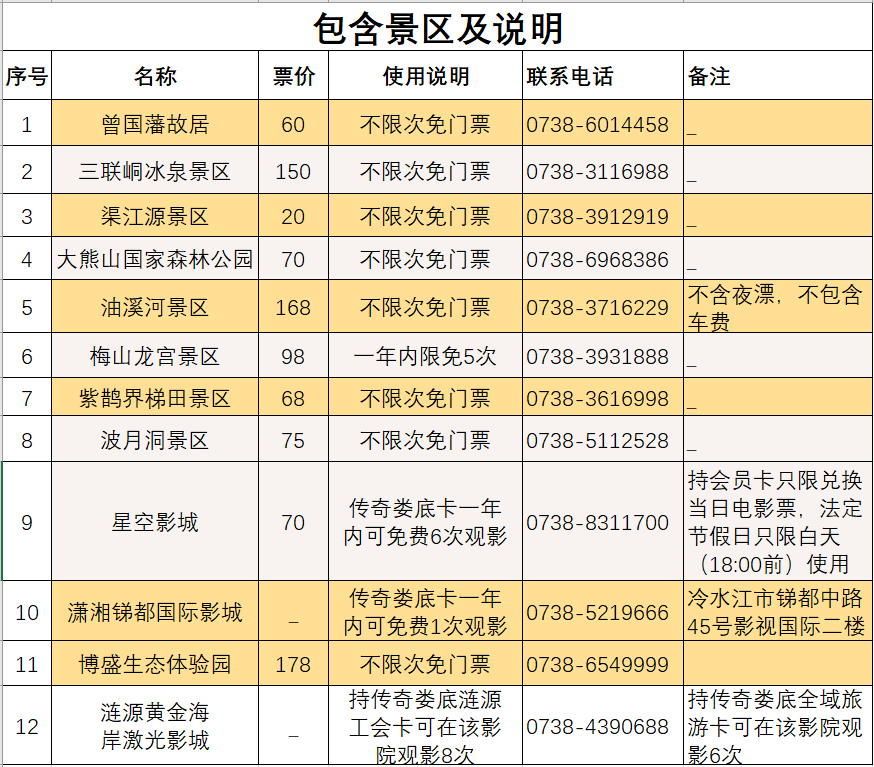 包含景区及说明

| 序号 | 名称 | 票价 | 使用说明 | 联系电话 | 备注 |
|---|---|---|---|---|---|
| 1 | 曾国藩故居 | 60 | 不限次免门票 | 0738-6014458 | _ |
| 2 | 三联峒冰泉景区 | 150 | 不限次免门票 | 0738-3116988 | _ |
| 3 | 渠江源景区 | 20 | 不限次免门票 | 0738-3912919 | _ |
| 4 | 大熊山国家森林公园 | 70 | 不限次免门票 | 0738-6968386 | _ |
| 5 | 油溪河景区 | 168 | 不限次免门票 | 0738-3716229 | 不含夜漂，不包含车费 |
| 6 | 梅山龙宫景区 | 98 | 一年内限免5次 | 0738-3931888 | _ |
| 7 | 紫鹊界梯田景区 | 68 | 不限次免门票 | 0738-3616998 | _ |
| 8 | 波月洞景区 | 75 | 不限次免门票 | 0738-5112528 | _ |
| 9 | 星空影城 | 70 | 传奇娄底卡一年内可免费6次观影 | 0738-8311700 | 持会员卡只限兑换当日电影票，法定节假日只限白天（18:00前）使用 |
| 10 | 潇湘锑都国际影城 | _ | 传奇娄底卡一年内可免费1次观影 | 0738-5219666 | 冷水江市锑都中路45号影视国际二楼 |
| 11 | 博盛生态体验园 | 178 | 不限次免门票 | 0738-6549999 | |
| 12 | 涟源黄金海岸激光影城 | _ | 持传奇娄底涟源工会卡可在该影院观影8次 | 0738-4390688 | 持传奇娄底全域旅游卡可在该影院观影6次 |